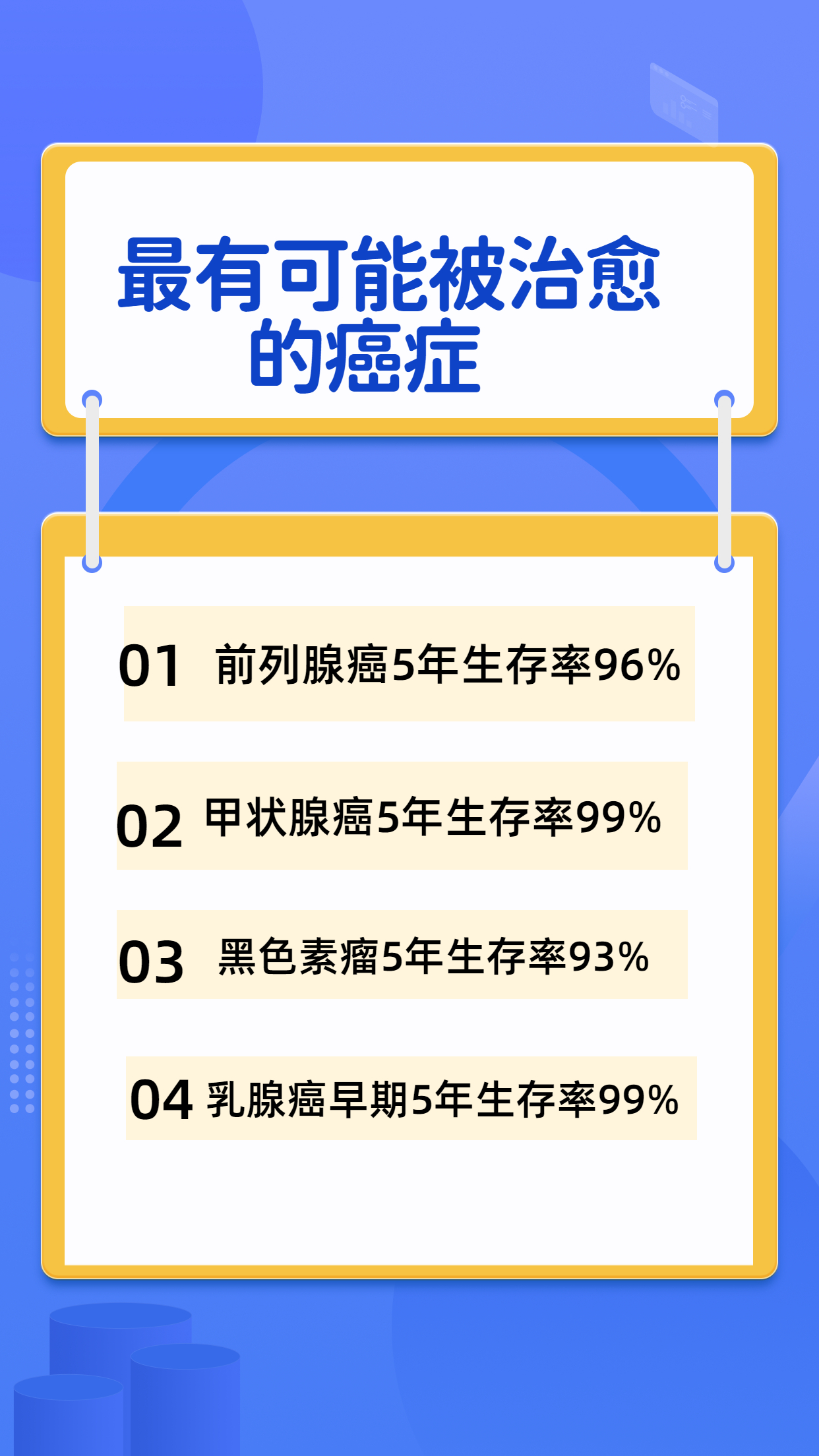 最有可能被治愈的癌症

01 前列腺癌5年生存率96%

02 甲状腺癌5年生存率99%

03 黑色素瘤5年生存率93%

04 乳腺癌早期5年生存率99%